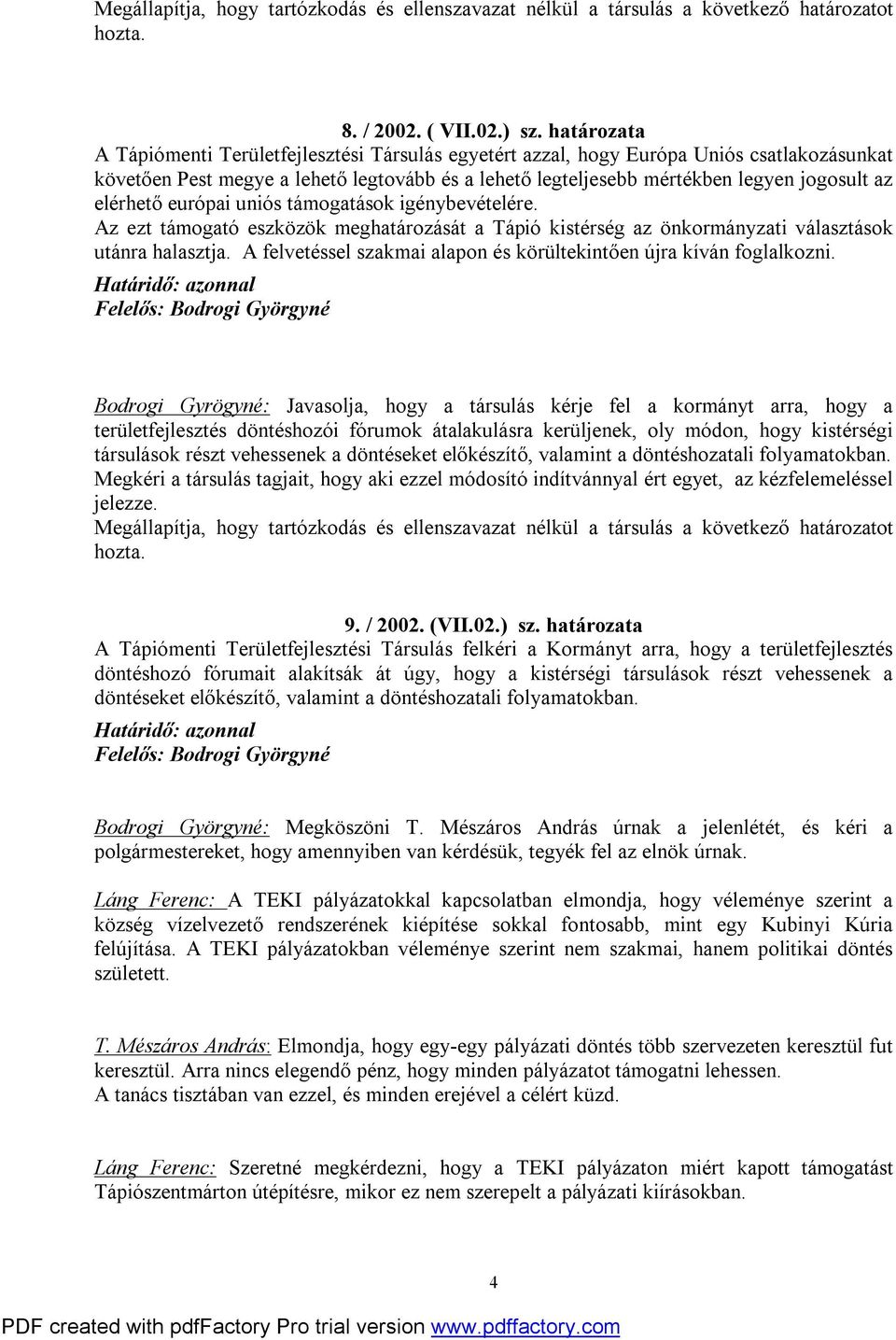 Megállapítja, hogy tartózkodás és ellenszavazat nélkül a társulás a következő határozatot hozta.

8. / 2002. ( VII.02.) sz. határozata
A Tápiómenti Területfejlesztési Társulás egyetért azzal, hogy Európa Uniós csatlakozásunkat követően Pest megye a lehető legtovább és a lehető legteljesebb mértékben legyen jogosult az elérhető európai uniós támogatások igénybevételére.
Az ezt támogató eszközök meghatározását a Tápió kistérség az önkormányzati választások utánra halasztja. A felvetéssel szakmai alapon és körültekintően újra kíván foglalkozni.
Határidő: azonnal
Felelős: Bodrogi Györgyné

Bodrogi Gyrögyné: Javasolja, hogy a társulás kérje fel a kormányt arra, hogy a területfejlesztés döntéshozói fórumok átalakulásra kerüljenek, oly módon, hogy kistérségi társulások részt vehessenek a döntéseket előkészítő, valamint a döntéshozatali folyamatokban.
Megkéri a társulás tagjait, hogy aki ezzel módosító indítvánnyal ért egyet, az kézfelemeléssel jelezze.
Megállapítja, hogy tartózkodás és ellenszavazat nélkül a társulás a következő határozatot hozta.

9. / 2002. (VII.02.) sz. határozata
A Tápiómenti Területfejlesztési Társulás felkéri a Kormányt arra, hogy a területfejlesztés döntéshozó fórumait alakítsák át úgy, hogy a kistérségi társulások részt vehessenek a döntéseket előkészítő, valamint a döntéshozatali folyamatokban.
Határidő: azonnal
Felelős: Bodrogi Györgyné

Bodrogi Györgyné: Megköszöni T. Mészáros András úrnak a jelenlétét, és kéri a polgármestereket, hogy amennyiben van kérdésük, tegyék fel az elnök úrnak.

Láng Ferenc: A TEKI pályázatokkal kapcsolatban elmondja, hogy véleménye szerint a község vízelvezető rendszerének kiépítése sokkal fontosabb, mint egy Kubinyi Kúria felújítása. A TEKI pályázatokban véleménye szerint nem szakmai, hanem politikai döntés született.

T. Mészáros András: Elmondja, hogy egy-egy pályázati döntés több szervezeten keresztül fut keresztül. Arra nincs elegendő pénz, hogy minden pályázatot támogatni lehessen.
A tanács tisztában van ezzel, és minden erejével a célért küzd.

Láng Ferenc: Szeretné megkérdezni, hogy a TEKI pályázaton miért kapott támogatást Tápiószentmárton útépítésre, mikor ez nem szerepelt a pályázati kiírásokban.

4

PDF created with pdfFactory Pro trial version www.pdffactory.com